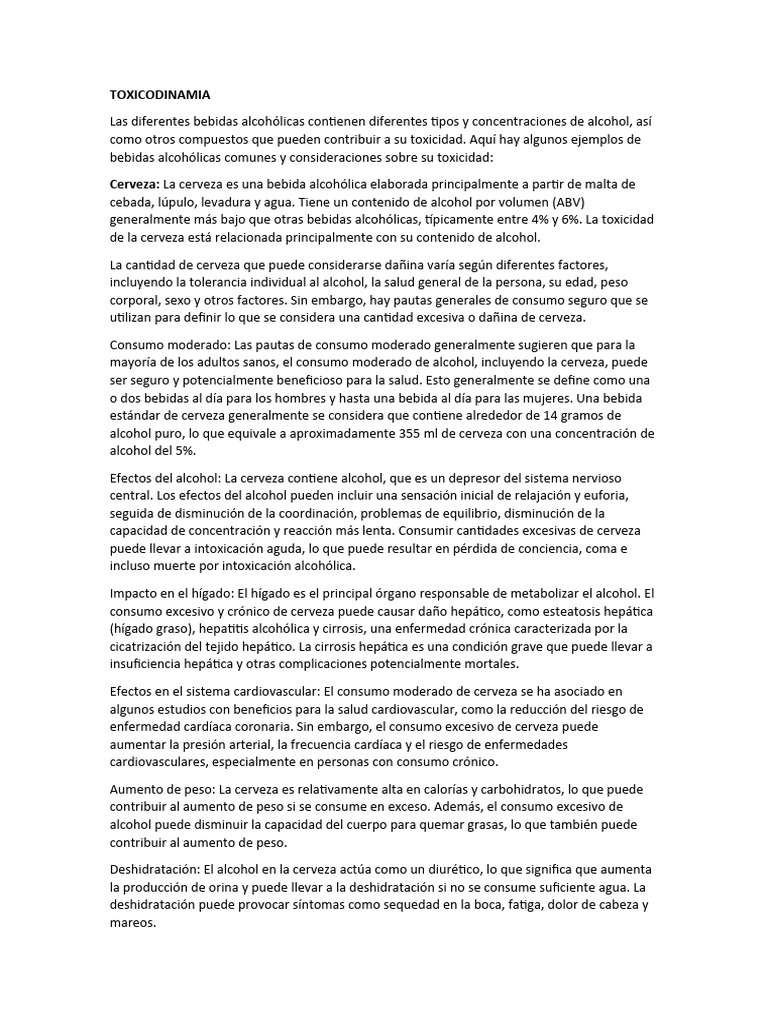 TOXICODINAMIA

Las diferentes bebidas alcohólicas contienen diferentes tipos y concentraciones de alcohol, así como otros compuestos que pueden contribuir a su toxicidad. Aquí hay algunos ejemplos de bebidas alcohólicas comunes y consideraciones sobre su toxicidad:

Cerveza: La cerveza es una bebida alcohólica elaborada principalmente a partir de malta de cebada, lúpulo, levadura y agua. Tiene un contenido de alcohol por volumen (ABV) generalmente más bajo que otras bebidas alcohólicas, típicamente entre 4% y 6%. La toxicidad de la cerveza está relacionada principalmente con su contenido de alcohol.

La cantidad de cerveza que puede considerarse dañina varía según diferentes factores, incluyendo la tolerancia individual al alcohol, la salud general de la persona, su edad, peso corporal, sexo y otros factores. Sin embargo, hay pautas generales de consumo seguro que se utilizan para definir lo que se considera una cantidad excesiva o dañina de cerveza.

Consumo moderado: Las pautas de consumo moderado generalmente sugieren que para la mayoría de los adultos sanos, el consumo moderado de alcohol, incluyendo la cerveza, puede ser seguro y potencialmente beneficioso para la salud. Esto generalmente se define como una o dos bebidas al día para los hombres y hasta una bebida al día para las mujeres. Una bebida estándar de cerveza generalmente se considera que contiene alrededor de 14 gramos de alcohol puro, lo que equivale a aproximadamente 355 ml de cerveza con una concentración de alcohol del 5%.

Efectos del alcohol: La cerveza contiene alcohol, que es un depresor del sistema nervioso central. Los efectos del alcohol pueden incluir una sensación inicial de relajación y euforia, seguida de disminución de la coordinación, problemas de equilibrio, disminución de la capacidad de concentración y reacción más lenta. Consumir cantidades excesivas de cerveza puede llevar a intoxicación aguda, lo que puede resultar en pérdida de conciencia, coma e incluso muerte por intoxicación alcohólica.

Impacto en el hígado: El hígado es el principal órgano responsable de metabolizar el alcohol. El consumo excesivo y crónico de cerveza puede causar daño hepático, como esteatosis hepática (hígado graso), hepatitis alcohólica y cirrosis, una enfermedad crónica caracterizada por la cicatrización del tejido hepático. La cirrosis hepática es una condición grave que puede llevar a insuficiencia hepática y otras complicaciones potencialmente mortales.

Efectos en el sistema cardiovascular: El consumo moderado de cerveza se ha asociado en algunos estudios con beneficios para la salud cardiovascular, como la reducción del riesgo de enfermedad cardíaca coronaria. Sin embargo, el consumo excesivo de cerveza puede aumentar la presión arterial, la frecuencia cardíaca y el riesgo de enfermedades cardiovasculares, especialmente en personas con consumo crónico.

Aumento de peso: La cerveza es relativamente alta en calorías y carbohidratos, lo que puede contribuir al aumento de peso si se consume en exceso. Además, el consumo excesivo de alcohol puede disminuir la capacidad del cuerpo para quemar grasas, lo que también puede contribuir al aumento de peso.

Deshidratación: El alcohol en la cerveza actúa como un diurético, lo que significa que aumenta la producción de orina y puede llevar a la deshidratación si no se consume suficiente agua. La deshidratación puede provocar síntomas como sequedad en la boca, fatiga, dolor de cabeza y mareos.